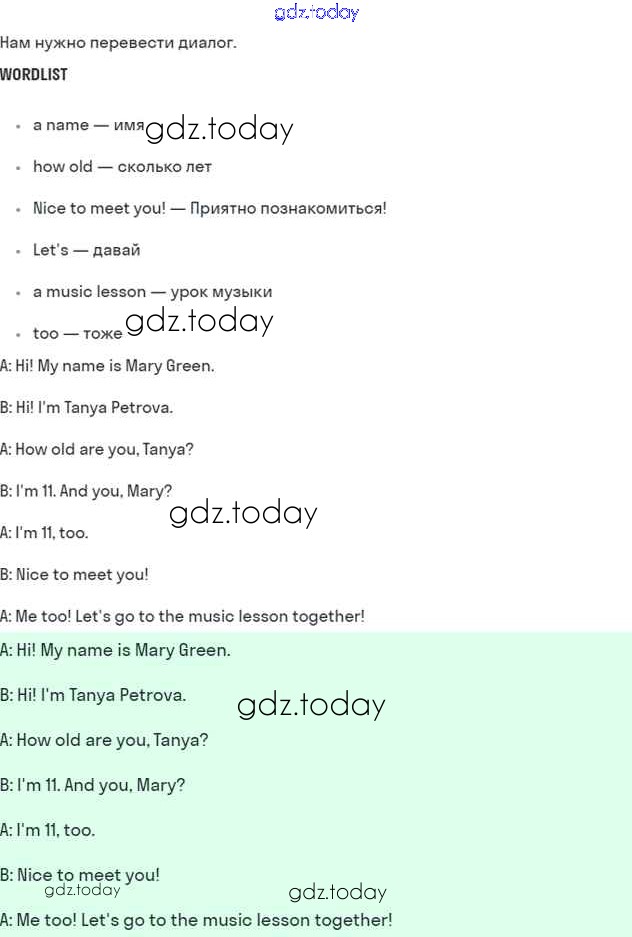 gdz.today

Нам нужно перевести диалог.

WORDLIST

- a name — имя gdz.today
- how old — сколько лет
- Nice to meet you! — Приятно познакомиться!
- Let's — давай
- a music lesson — урок музыки
- too — тоже gdz.today

A: Hi! My name is Mary Green.

B: Hi! I'm Tanya Petrova.

A: How old are you, Tanya?

B: I'm 11. And you, Mary?

gdz.today

A: I'm 11, too.

B: Nice to meet you!

A: Me too! Let's go to the music lesson together!

A: Hi! My name is Mary Green.

B: Hi! I'm Tanya Petrova. gdz.today

A: How old are you, Tanya?

B: I'm 11. And you, Mary?

A: I'm 11, too.

B: Nice to meet you!

gdz.today gdz.today

A: Me too! Let's go to the music lesson together!